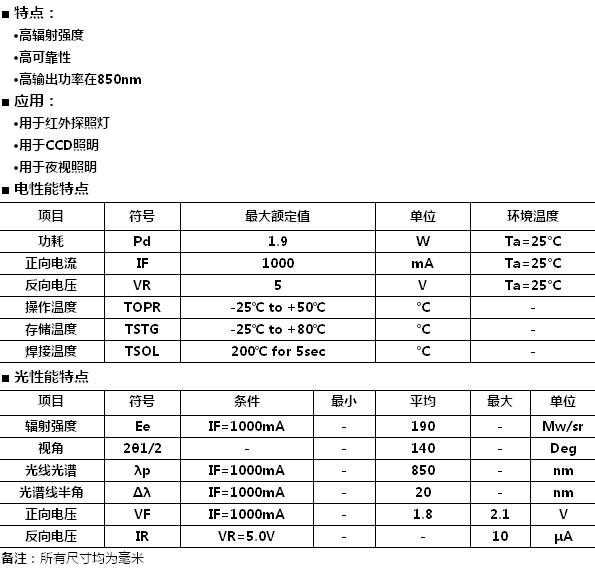 ■ 特点：
•高辐射强度
•高可靠性
•高输出功率在850nm
■ 应用：
•用于红外探照灯
•用于CCD照明
•用于夜视照明
■ 电性能特点

| 项目 | 符号 | 最大额定值 | 单位 | 环境温度 |
|---|---|---|---|---|
| 功耗 | Pd | 1.9 | W | Ta=25°C |
| 正向电流 | IF | 1000 | mA | Ta=25°C |
| 反向电压 | VR | 5 | V | Ta=25°C |
| 操作温度 | TOPR | -25℃ to +50℃ | °C | - |
| 存储温度 | TSTG | -25℃ to +80℃ | °C | - |
| 焊接温度 | TSOL | 200℃ for 5sec | °C | - |

■ 光性能特点

| 项目 | 符号 | 条件 | 最小 | 平均 | 最大 | 单位 |
|---|---|---|---|---|---|---|
| 辐射强度 | Ee | IF=1000mA | - | 190 | - | Mw/sr |
| 视角 | 2θ1/2 | - | - | 140 | - | Deg |
| 光线光谱 | λp | IF=1000mA | - | 850 | - | nm |
| 光谱线半角 | Δλ | IF=1000mA | - | 20 | - | nm |
| 正向电压 | VF | IF=1000mA | - | 1.8 | 2.1 | V |
| 反向电压 | IR | VR=5.0V | - | - | 10 | μA |

备注：所有尺寸均为毫米